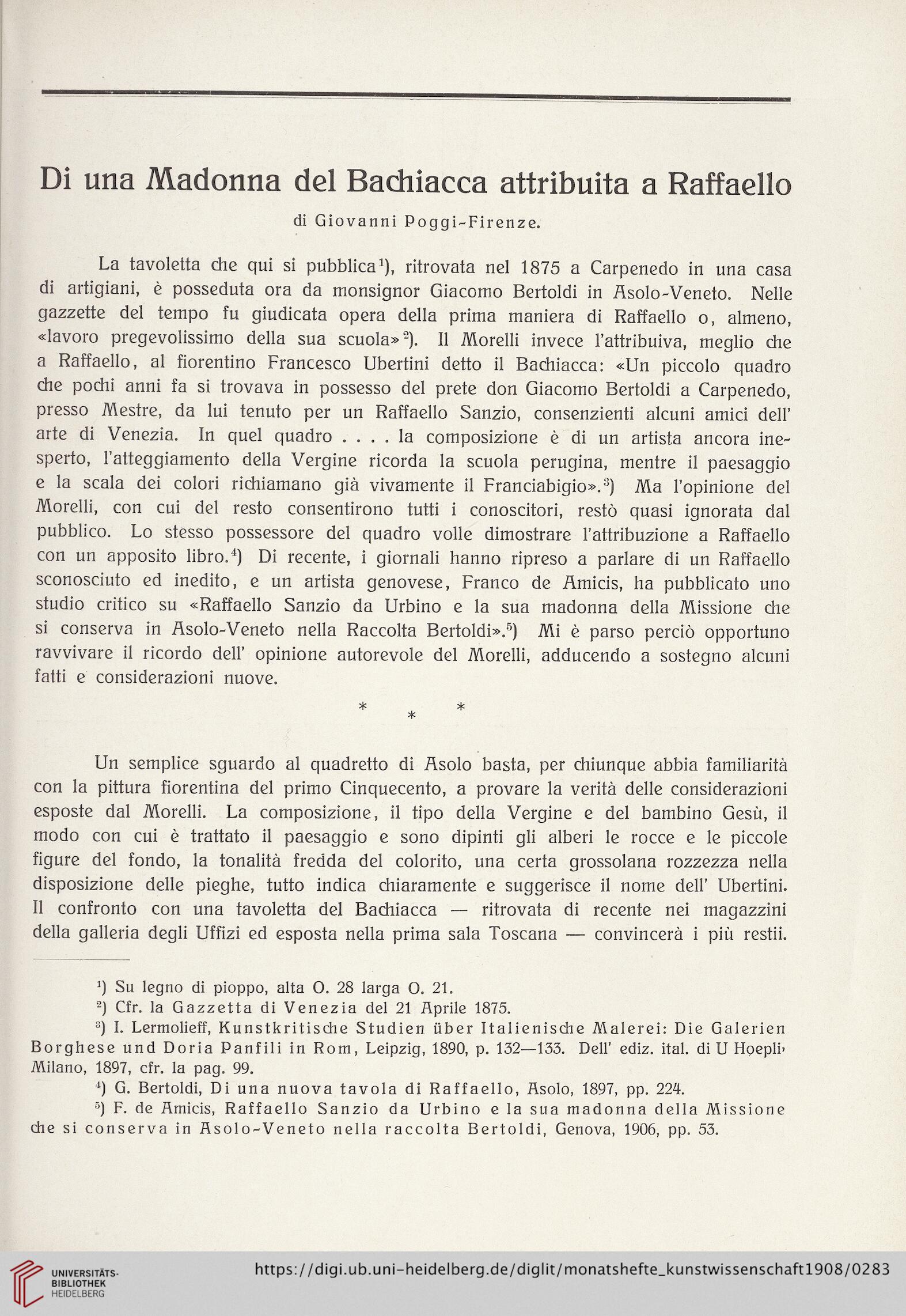 Di una Madonna del Bachiacca attribuita a Raffaello

di Giovanni Poggi-Firenze.

La tavoletta che qui si pubblica$^1$), ritrovata nel 1875 a Carpenedo in una casa di artigiani, è posseduta ora da monsignor Giacomo Bertoldi in Asolo-Veneto. Nelle gazzette del tempo fu giudicata opera della prima maniera di Raffaello o, almeno, «lavoro pregevolissimo della sua scuola»$^2$). Il Morelli invece l'attribuiva, meglio che a Raffaello, al fiorentino Francesco Ubertini detto il Bachiacca: «Un piccolo quadro che pochi anni fa si trovava in possesso del prete don Giacomo Bertoldi a Carpenedo, presso Mestre, da lui tenuto per un Raffaello Sanzio, consenzienti alcuni amici dell' arte di Venezia. In quel quadro . . . . la composizione è di un artista ancora inesperto, l'atteggiamento della Vergine ricorda la scuola perugina, mentre il paesaggio e la scala dei colori richiamano già vivamente il Franciabigio».$^3$) Ma l'opinione del Morelli, con cui del resto consentirono tutti i conoscitori, restò quasi ignorata dal pubblico. Lo stesso possessore del quadro volle dimostrare l'attribuzione a Raffaello con un apposito libro.$^4$) Di recente, i giornali hanno ripreso a parlare di un Raffaello sconosciuto ed inedito, e un artista genovese, Franco de Amicis, ha pubblicato uno studio critico su «Raffaello Sanzio da Urbino e la sua madonna della Missione che si conserva in Asolo-Veneto nella Raccolta Bertoldi».$^5$) Mi è parso perciò opportuno ravvivare il ricordo dell' opinione autorevole del Morelli, adducendo a sostegno alcuni fatti e considerazioni nuove.

* * *

Un semplice sguardo al quadretto di Asolo basta, per chiunque abbia familiarità con la pittura fiorentina del primo Cinquecento, a provare la verità delle considerazioni esposte dal Morelli. La composizione, il tipo della Vergine e del bambino Gesù, il modo con cui è trattato il paesaggio e sono dipinti gli alberi le rocce e le piccole figure del fondo, la tonalità fredda del colorito, una certa grossolana rozzezza nella disposizione delle pieghe, tutto indica chiaramente e suggerisce il nome dell' Ubertini. Il confronto con una tavoletta del Bachiacca — ritrovata di recente nei magazzini della galleria degli Uffizi ed esposta nella prima sala Toscana — convincerà i più restii.

$^1$) Su legno di pioppo, alta O. 28 larga O. 21.
$^2$) Cfr. la Gazzetta di Venezia del 21 Aprile 1875.
$^3$) I. Lermolieff, Kunstkritische Studien über Italienische Malerei: Die Galerien Borghese und Doria Panfili in Rom, Leipzig, 1890, p. 132—133. Dell' ediz. ital. di U Hoepli, Milano, 1897, cfr. la pag. 99.
$^4$) G. Bertoldi, Di una nuova tavola di Raffaello, Asolo, 1897, pp. 224.
$^5$) F. de Amicis, Raffaello Sanzio da Urbino e la sua madonna della Missione che si conserva in Asolo-Veneto nella raccolta Bertoldi, Genova, 1906, pp. 53.

UNIVERSITÄTS-BIBLIOTHEK HEIDELBERG
https://digi.ub.uni-heidelberg.de/diglit/monatshefte_kunstwissenschaft1908/0283